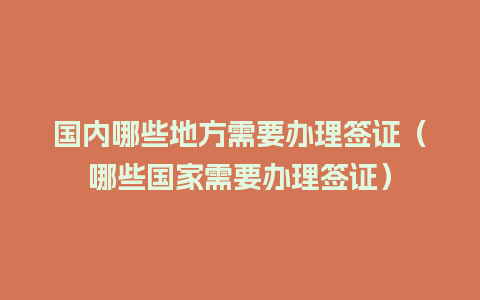 国内哪些地方需要办理签证（哪些国家需要办理签证）